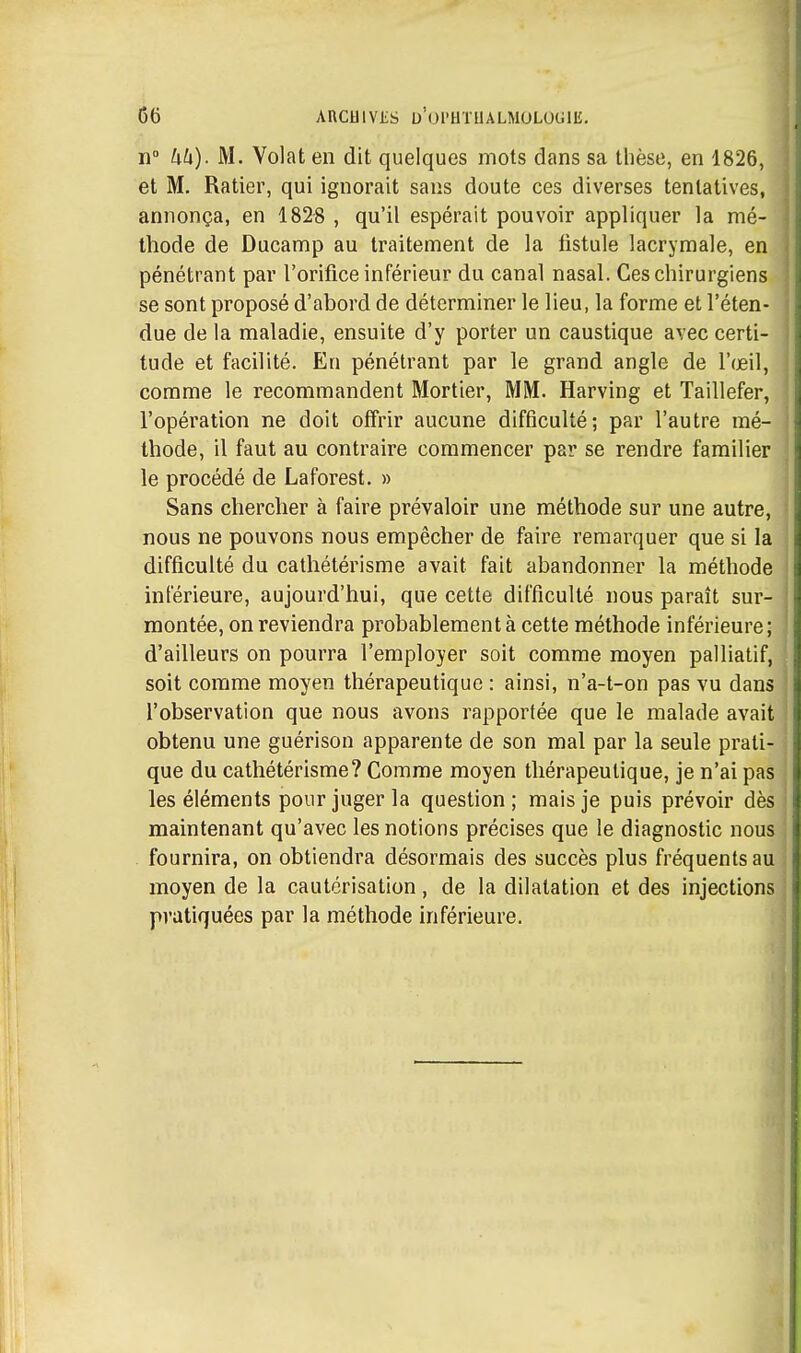 66 ARCHIVES D'OPHTHALMOLOGIE.

n° 44). M. Volat en dit quelques mots dans sa thèse, en 1826, et M. Ratier, qui ignorait sans doute ces diverses tentatives, annonça, en 1828 , qu'il espérait pouvoir appliquer la méthode de Ducamp au traitement de la fistule lacrymale, en pénétrant par l'orifice inférieur du canal nasal. Ces chirurgiens se sont proposé d'abord de déterminer le lieu, la forme et l'étendue de la maladie, ensuite d'y porter un caustique avec certitude et facilité. En pénétrant par le grand angle de l'œil, comme le recommandent Mortier, MM. Harving et Taillefer, l'opération ne doit offrir aucune difficulté; par l'autre méthode, il faut au contraire commencer par se rendre familier le procédé de Laforest. »

Sans chercher à faire prévaloir une méthode sur une autre, nous ne pouvons nous empêcher de faire remarquer que si la difficulté du cathétérisme avait fait abandonner la méthode inférieure, aujourd'hui, que cette difficulté nous paraît surmontée, on reviendra probablement à cette méthode inférieure; d'ailleurs on pourra l'employer soit comme moyen palliatif, soit comme moyen thérapeutique : ainsi, n'a-t-on pas vu dans l'observation que nous avons rapportée que le malade avait obtenu une guérison apparente de son mal par la seule pratique du cathétérisme? Comme moyen thérapeutique, je n'ai pas les éléments pour juger la question ; mais je puis prévoir dès maintenant qu'avec les notions précises que le diagnostic nous fournira, on obtiendra désormais des succès plus fréquents au moyen de la cautérisation, de la dilatation et des injections pratiquées par la méthode inférieure.